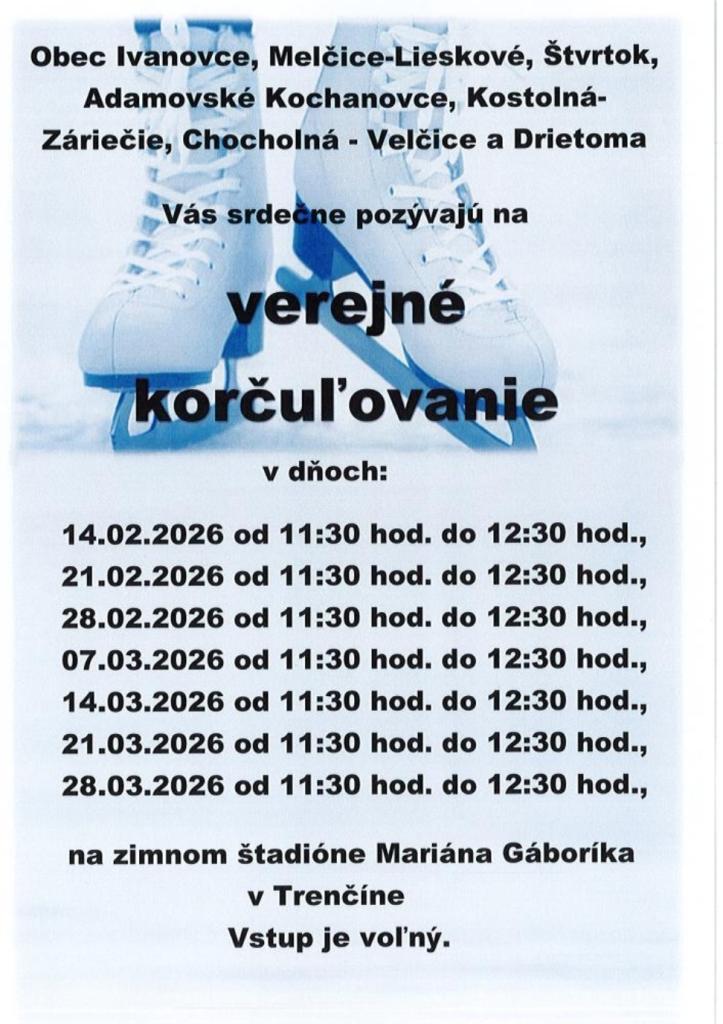 Obec Ivanovce, Melčice-Lieskové, Štvrtok, Adamovské Kochanovce, Kostolná-Záriečie, Chocholná - Velčice a Drietoma

Vás srdečne pozývajú na

verejné korčuľovanie

v dňoch:

14.02.2026 od 11:30 hod. do 12:30 hod.,
21.02.2026 od 11:30 hod. do 12:30 hod.,
28.02.2026 od 11:30 hod. do 12:30 hod.,
07.03.2026 od 11:30 hod. do 12:30 hod.,
14.03.2026 od 11:30 hod. do 12:30 hod.,
21.03.2026 od 11:30 hod. do 12:30 hod.,
28.03.2026 od 11:30 hod. do 12:30 hod.,

na zimnom štadióne Mariána Gáboríka v Trenčíne
Vstup je voľný.